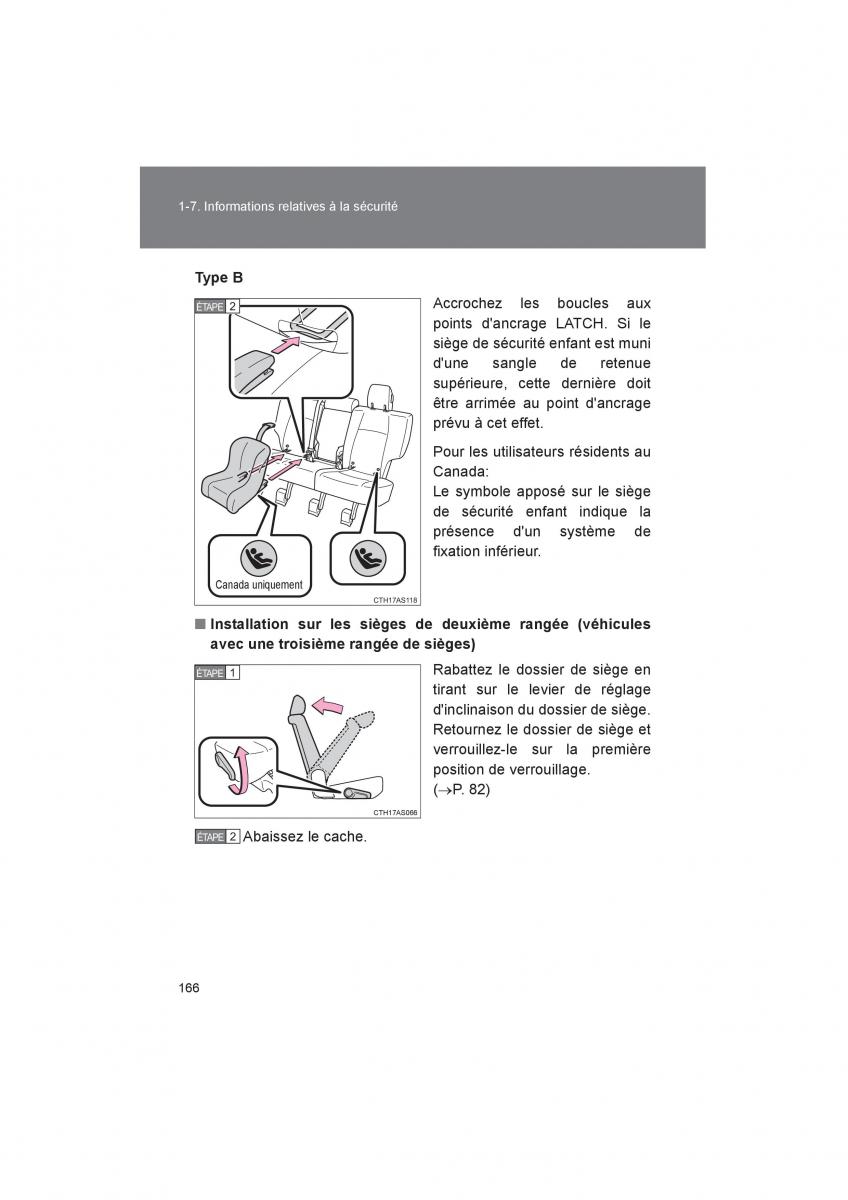 1-7. Informations relatives à la sécurité

Type B

ÉTAPE 2

Canada uniquement

CTH17AS118

Accrochez les boucles aux points d'ancrage LATCH. Si le siège de sécurité enfant est muni d'une sangle de retenue supérieure, cette dernière doit être arrimée au point d'ancrage prévu à cet effet.

Pour les utilisateurs résidents au Canada:
Le symbole apposé sur le siège de sécurité enfant indique la présence d'un système de fixation inférieur.

■ Installation sur les sièges de deuxième rangée (véhicules avec une troisième rangée de sièges)

ÉTAPE 1

CTH17AS066

Rabattez le dossier de siège en tirant sur le levier de réglage d'inclinaison du dossier de siège. Retournez le dossier de siège et verrouillez-le sur la première position de verrouillage.
($\rightarrow$P. 82)

ÉTAPE 2 Abaissez le cache.

166